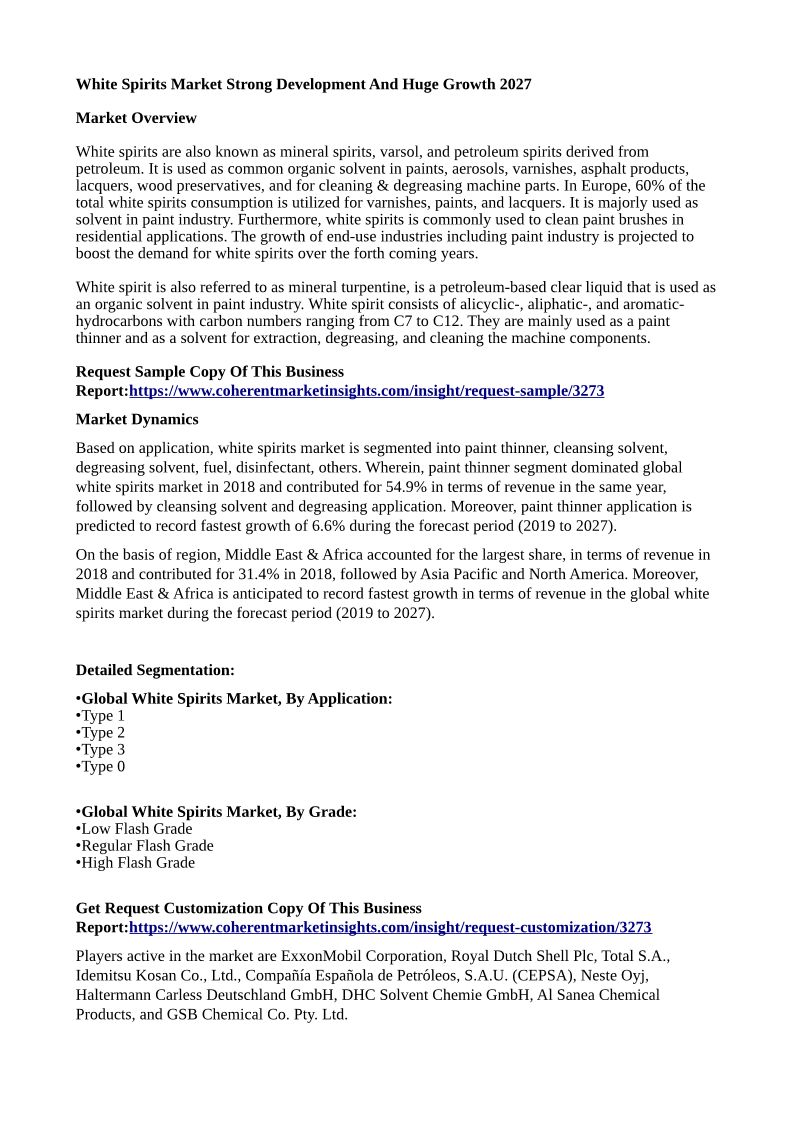 White Spirits Market Strong Development And Huge Growth 2027

Market Overview

White spirits are also known as mineral spirits, varsol, and petroleum spirits derived from petroleum. It is used as common organic solvent in paints, aerosols, varnishes, asphalt products, lacquers, wood preservatives, and for cleaning & degreasing machine parts. In Europe, 60% of the total white spirits consumption is utilized for varnishes, paints, and lacquers. It is majorly used as solvent in paint industry. Furthermore, white spirits is commonly used to clean paint brushes in residential applications. The growth of end-use industries including paint industry is projected to boost the demand for white spirits over the forth coming years.

White spirit is also referred to as mineral turpentine, is a petroleum-based clear liquid that is used as an organic solvent in paint industry. White spirit consists of alicyclic-, aliphatic-, and aromatic-hydrocarbons with carbon numbers ranging from C7 to C12. They are mainly used as a paint thinner and as a solvent for extraction, degreasing, and cleaning the machine components.

Request Sample Copy Of This Business Report:https://www.coherentmarketinsights.com/insight/request-sample/3273

Market Dynamics

Based on application, white spirits market is segmented into paint thinner, cleansing solvent, degreasing solvent, fuel, disinfectant, others. Wherein, paint thinner segment dominated global white spirits market in 2018 and contributed for 54.9% in terms of revenue in the same year, followed by cleansing solvent and degreasing application. Moreover, paint thinner application is predicted to record fastest growth of 6.6% during the forecast period (2019 to 2027).

On the basis of region, Middle East & Africa accounted for the largest share, in terms of revenue in 2018 and contributed for 31.4% in 2018, followed by Asia Pacific and North America. Moreover, Middle East & Africa is anticipated to record fastest growth in terms of revenue in the global white spirits market during the forecast period (2019 to 2027).

Detailed Segmentation:

•Global White Spirits Market, By Application:
•Type 1
•Type 2
•Type 3
•Type 0

•Global White Spirits Market, By Grade:
•Low Flash Grade
•Regular Flash Grade
•High Flash Grade

Get Request Customization Copy Of This Business Report:https://www.coherentmarketinsights.com/insight/request-customization/3273

Players active in the market are ExxonMobil Corporation, Royal Dutch Shell Plc, Total S.A., Idemitsu Kosan Co., Ltd., Compañía Española de Petróleos, S.A.U. (CEPSA), Neste Oyj, Haltermann Carless Deutschland GmbH, DHC Solvent Chemie GmbH, Al Sanea Chemical Products, and GSB Chemical Co. Pty. Ltd.